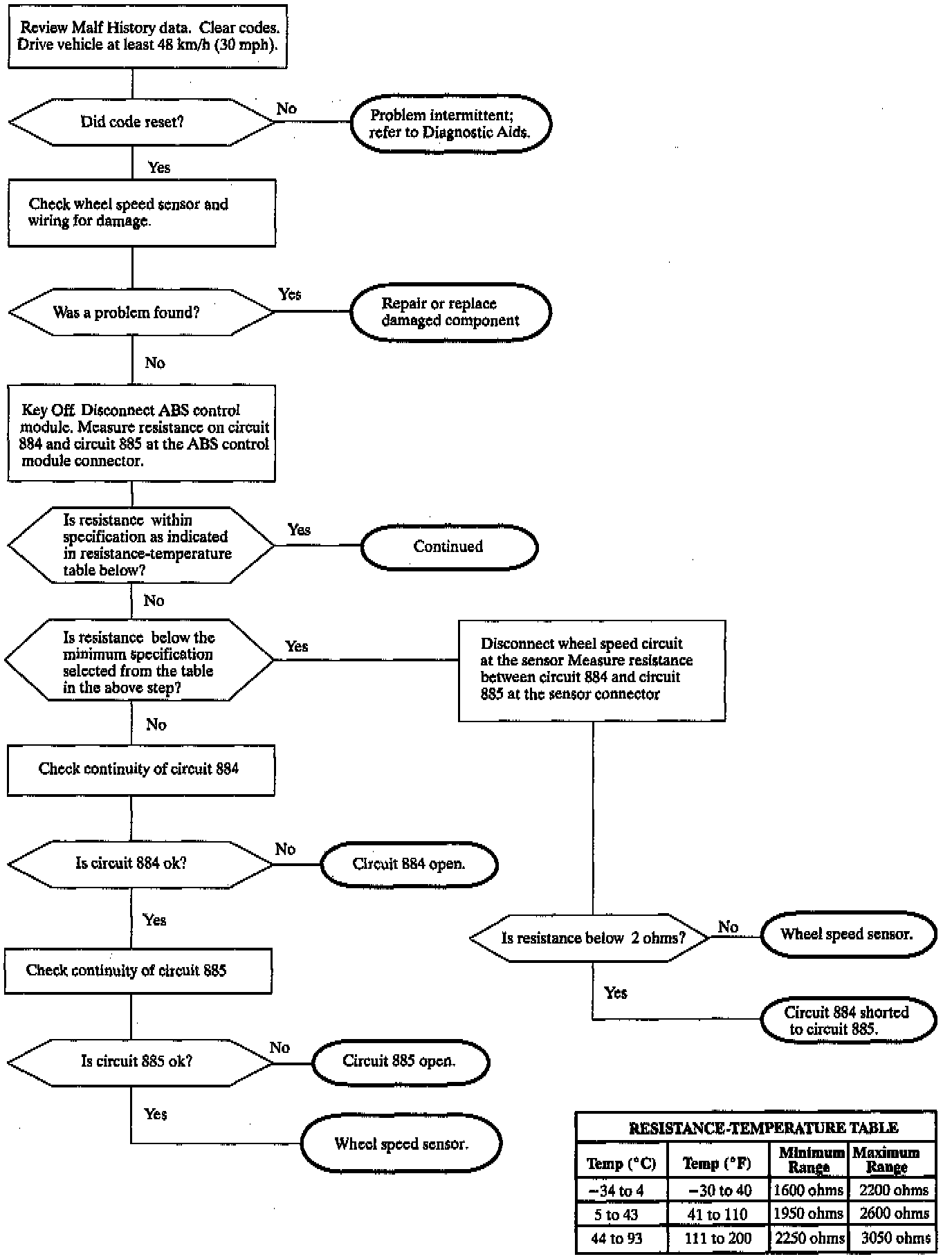 Review Malf History data. Clear codes. Drive vehicle at least 48 km/h (30 mph).

Did code reset?

No

Problem intermittent; refer to Diagnostic Aids.

Yes

Check wheel speed sensor and wiring for damage.

Was a problem found?

Yes

Repair or replace damaged component

No

Key Off. Disconnect ABS control module. Measure resistance on circuit 884 and circuit 885 at the ABS control module connector.

Is resistance within specification as indicated in resistance-temperature table below?

Yes

Continued

No

Is resistance below the minimum specification selected from the table in the above step?

Yes

Disconnect wheel speed circuit at the sensor Measure resistance between circuit 884 and circuit 885 at the sensor connector

No

Check continuity of circuit 884

Is circuit 884 ok?

No

Circuit 884 open.

Yes

Check continuity of circuit 885

Is circuit 885 ok?

No

Circuit 885 open.

Yes

Wheel speed sensor.

Is resistance below 2 ohms?

No

Wheel speed sensor.

Yes

Circuit 884 shorted to circuit 885.

RESISTANCE-TEMPERATURE TABLE

| Temp (°C) | Temp (°F) | Minimum Range | Maximum Range |
|---|---|---|---|
| −34 to 4 | −30 to 40 | 1600 ohms | 2200 ohms |
| 5 to 43 | 41 to 110 | 1950 ohms | 2600 ohms |
| 44 to 93 | 111 to 200 | 2250 ohms | 3050 ohms |